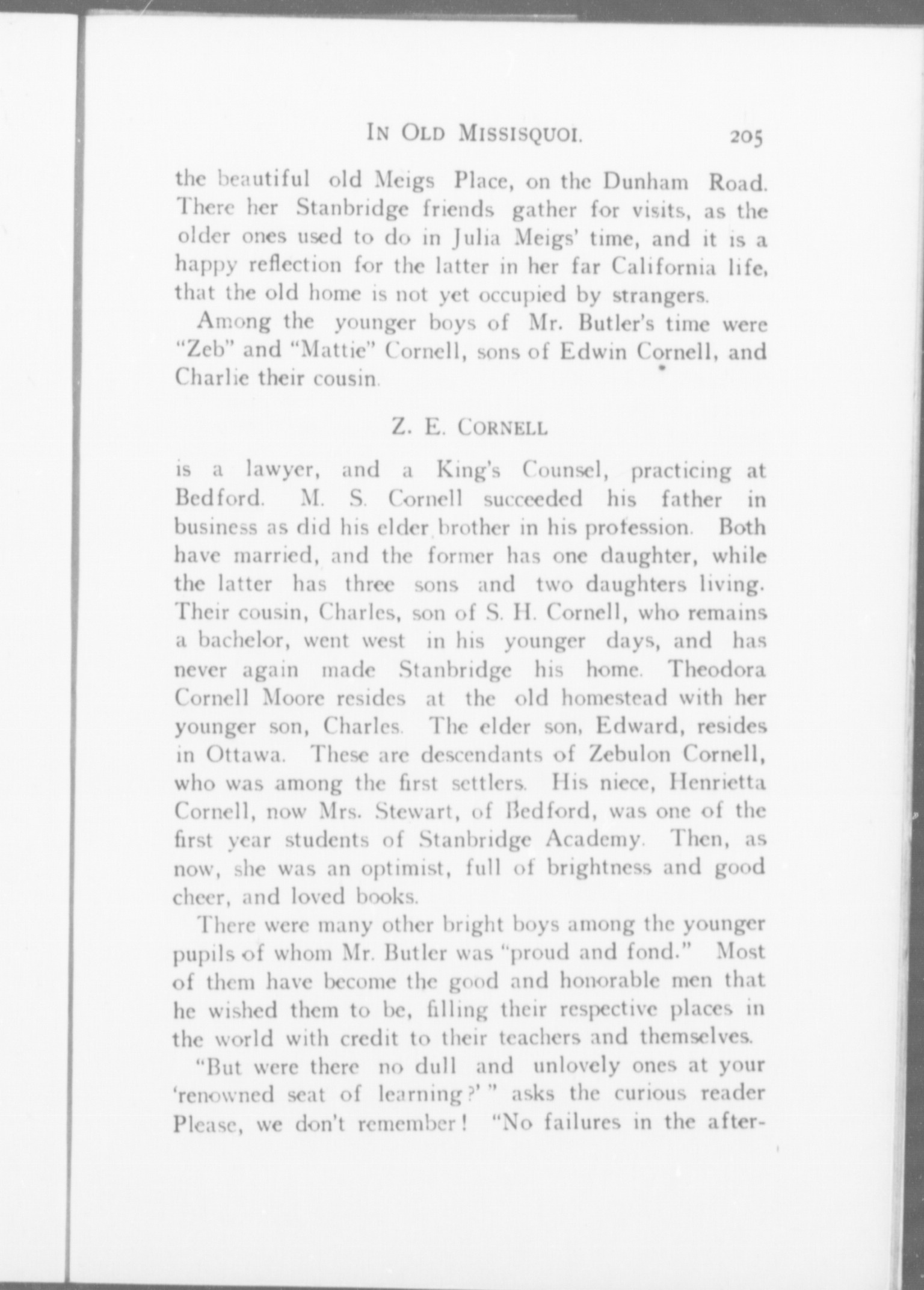 IN OLD MISSISQUOI. 205

the beautiful old Meigs Place, on the Dunham Road. There her Stanbridge friends gather for visits, as the older ones used to do in Julia Meigs' time, and it is a happy reflection for the latter in her far California life, that the old home is not yet occupied by strangers.

Among the younger boys of Mr. Butler's time were "Zeb" and "Mattie" Cornell, sons of Edwin Cornell, and Charlie their cousin.

Z. E. CORNELL

is a lawyer, and a King's Counsel, practicing at Bedford. M. S. Cornell succeeded his father in business as did his elder brother in his profession. Both have married, and the former has one daughter, while the latter has three sons and two daughters living. Their cousin, Charles, son of S. H. Cornell, who remains a bachelor, went west in his younger days, and has never again made Stanbridge his home. Theodora Cornell Moore resides at the old homestead with her younger son, Charles. The elder son, Edward, resides in Ottawa. These are descendants of Zebulon Cornell, who was among the first settlers. His niece, Henrietta Cornell, now Mrs. Stewart, of Bedford, was one of the first year students of Stanbridge Academy. Then, as now, she was an optimist, full of brightness and good cheer, and loved books.

There were many other bright boys among the younger pupils of whom Mr. Butler was "proud and fond." Most of them have become the good and honorable men that he wished them to be, filling their respective places in the world with credit to their teachers and themselves.

"But were there no dull and unlovely ones at your 'renowned seat of learning?' " asks the curious reader Please, we don't remember! "No failures in the after-